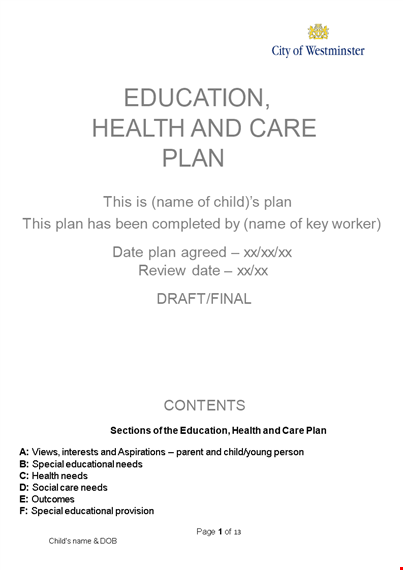 City of Westminster

EDUCATION, HEALTH AND CARE PLAN

This is (name of child)'s plan
This plan has been completed by (name of key worker)

Date plan agreed – xx/xx/xx
Review date – xx/xx

DRAFT/FINAL

CONTENTS

Sections of the Education, Health and Care Plan

A: Views, interests and Aspirations – parent and child/young person
B: Special educational needs
C: Health needs
D: Social care needs
E: Outcomes
F: Special educational provision

Page 1 of 13

Child's name & DOB